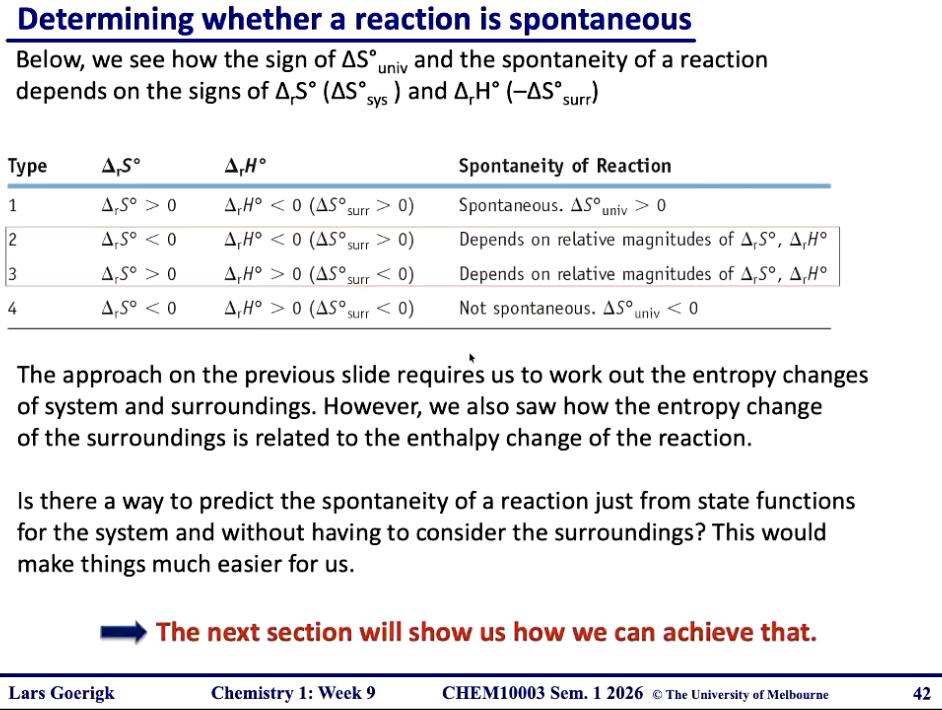 Determining whether a reaction is spontaneous

Below, we see how the sign of $\Delta S°_{univ}$ and the spontaneity of a reaction depends on the signs of $\Delta_r S°$ ($\Delta S°_{sys}$) and $\Delta_r H°$ ($-\Delta S°_{surr}$)

| Type | $\Delta_r S°$ | $\Delta_r H°$ | Spontaneity of Reaction |
|---|---|---|---|
| 1 | $\Delta_r S° > 0$ | $\Delta_r H° < 0$ ($\Delta S°_{surr} > 0$) | Spontaneous. $\Delta S°_{univ} > 0$ |
| 2 | $\Delta_r S° < 0$ | $\Delta_r H° < 0$ ($\Delta S°_{surr} > 0$) | Depends on relative magnitudes of $\Delta_r S°$, $\Delta_r H°$ |
| 3 | $\Delta_r S° > 0$ | $\Delta_r H° > 0$ ($\Delta S°_{surr} < 0$) | Depends on relative magnitudes of $\Delta_r S°$, $\Delta_r H°$ |
| 4 | $\Delta_r S° < 0$ | $\Delta_r H° > 0$ ($\Delta S°_{surr} < 0$) | Not spontaneous. $\Delta S°_{univ} < 0$ |

The approach on the previous slide requires us to work out the entropy changes of system and surroundings. However, we also saw how the entropy change of the surroundings is related to the enthalpy change of the reaction.

Is there a way to predict the spontaneity of a reaction just from state functions for the system and without having to consider the surroundings? This would make things much easier for us.

The next section will show us how we can achieve that.

Lars Goerigk Chemistry 1: Week 9 CHEM10003 Sem. 1 2026 © The University of Melbourne 42